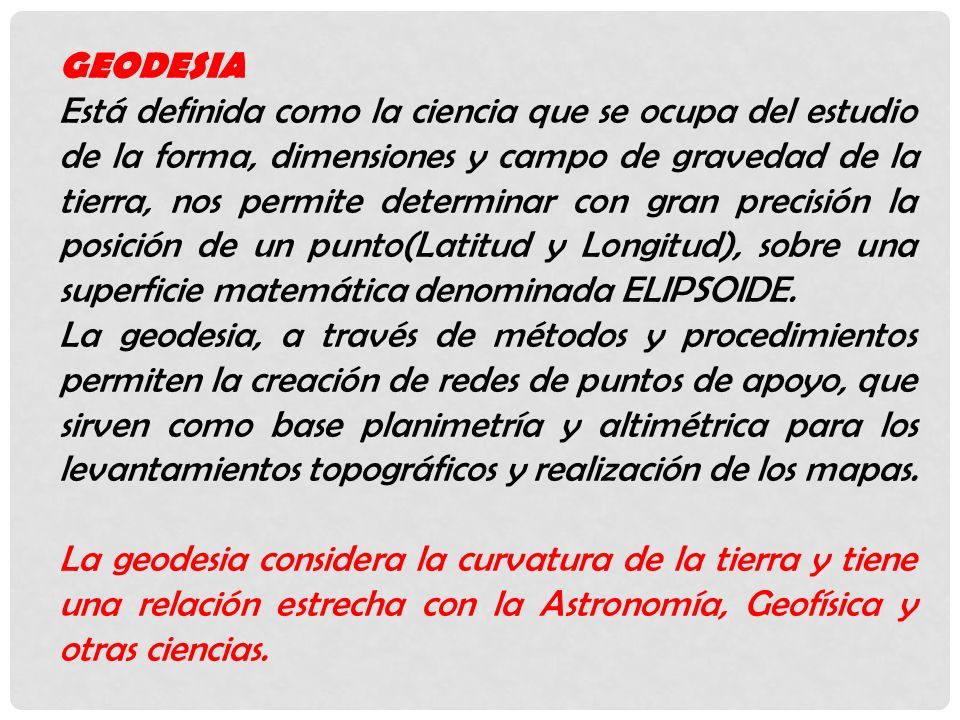 GEODESIA
Está definida como la ciencia que se ocupa del estudio de la forma, dimensiones y campo de gravedad de la tierra, nos permite determinar con gran precisión la posición de un punto(Latitud y Longitud), sobre una superficie matemática denominada ELIPSOIDE.
La geodesia, a través de métodos y procedimientos permiten la creación de redes de puntos de apoyo, que sirven como base planimetría y altimétrica para los levantamientos topográficos y realización de los mapas.

La geodesia considera la curvatura de la tierra y tiene una relación estrecha con la Astronomía, Geofísica y otras ciencias.